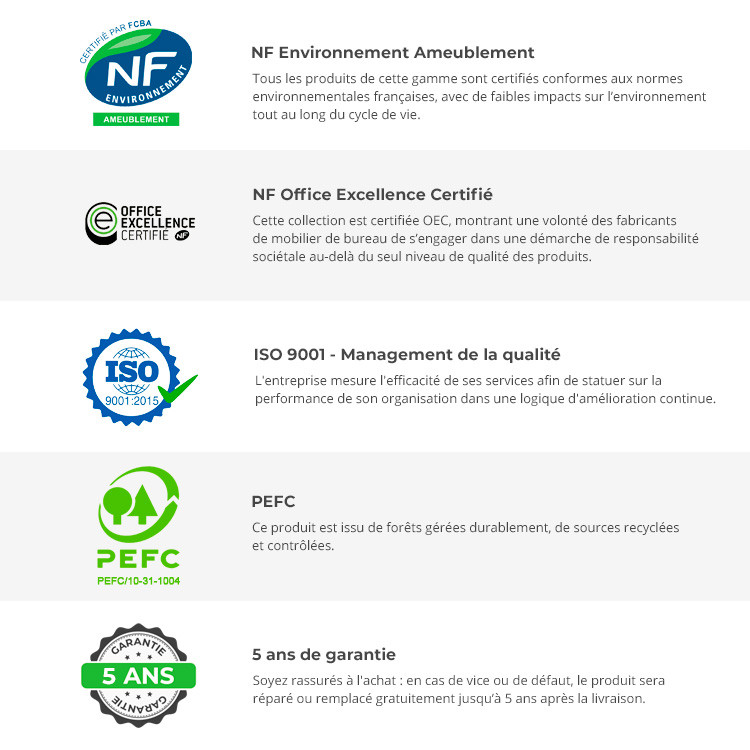 CERTIFIÉ PAR FCBA
NF
ENVIRONNEMENT
AMEUBLEMENT

NF Environnement Ameublement

Tous les produits de cette gamme sont certifiés conformes aux normes environnementales françaises, avec de faibles impacts sur l'environnement tout au long du cycle de vie.

OFFICE
EXCELLENCE
CERTIFIE
NF

NF Office Excellence Certifié

Cette collection est certifiée OEC, montrant une volonté des fabricants de mobilier de bureau de s'engager dans une démarche de responsabilité sociétale au-delà du seul niveau de qualité des produits.

ISO
9001:2015

ISO 9001 - Management de la qualité

L'entreprise mesure l'efficacité de ses services afin de statuer sur la performance de son organisation dans une logique d'amélioration continue.

PEFC
PEFC/10-31-1004

PEFC

Ce produit est issu de forêts gérées durablement, de sources recyclées et contrôlées.

GARANTIE
5 ANS
GARANTIE

5 ans de garantie

Soyez rassurés à l'achat : en cas de vice ou de défaut, le produit sera réparé ou remplacé gratuitement jusqu'à 5 ans après la livraison.